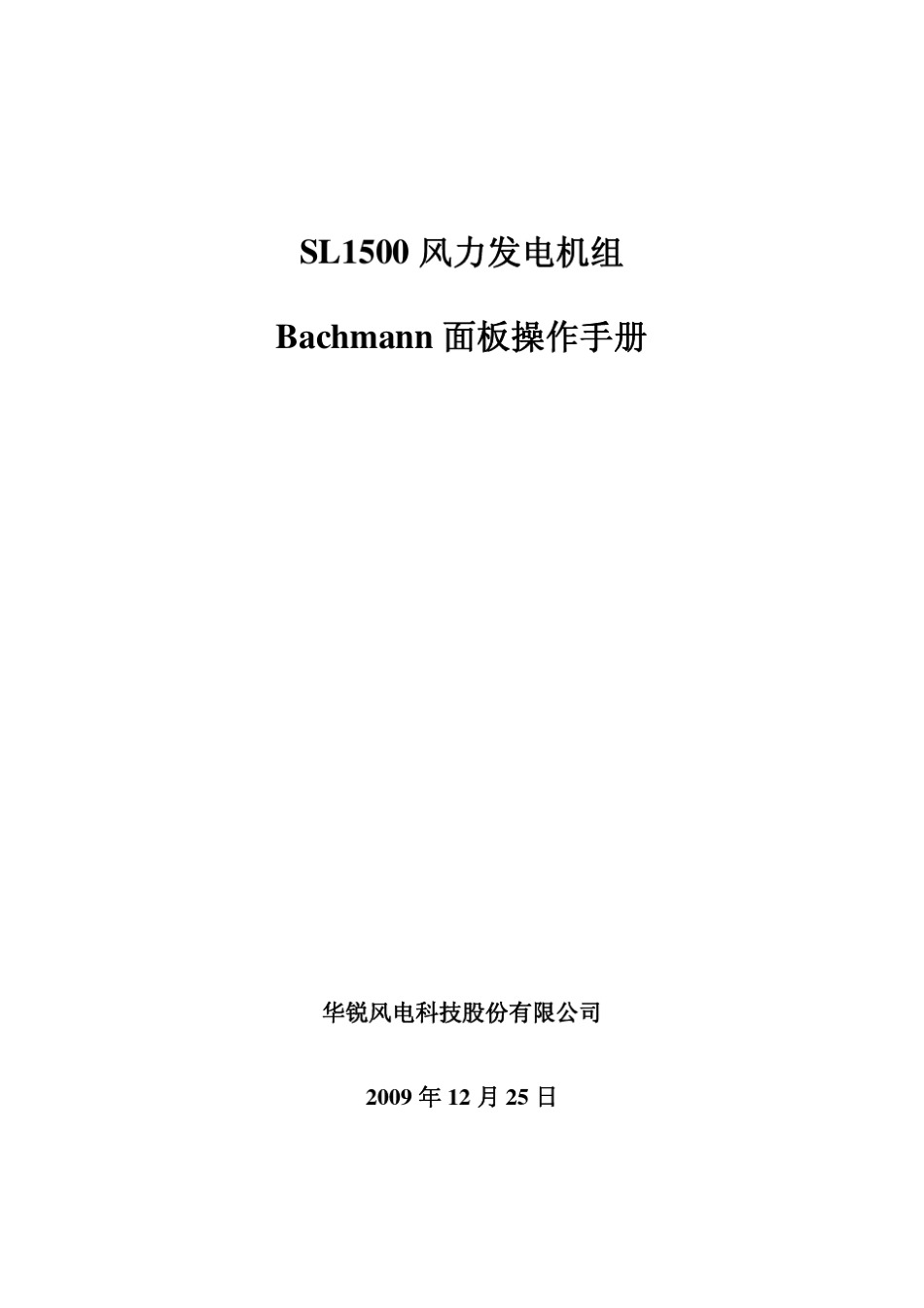 SL1500 风力发电机组

Bachmann 面板操作手册

华锐风电科技股份有限公司

2009 年 12 月 25 日